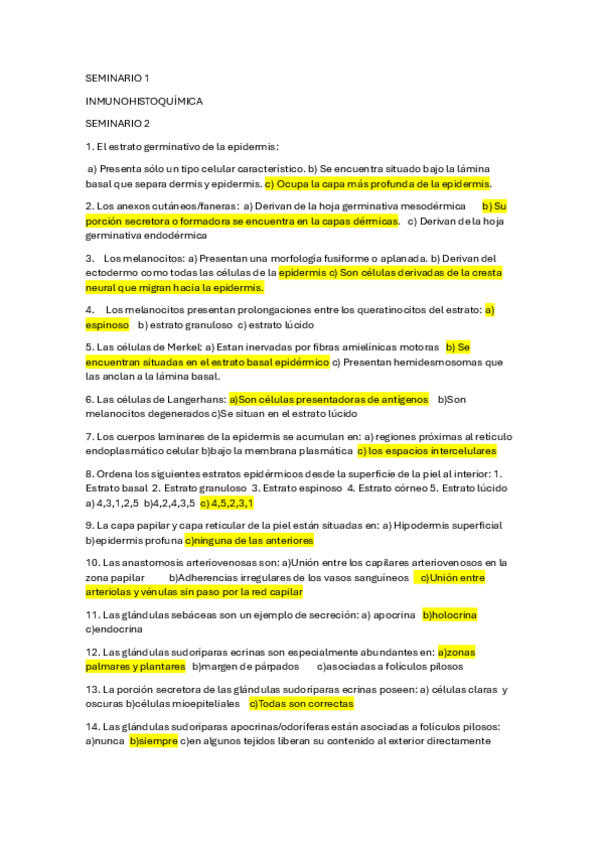 SEMINARIO 1

INMUNOHISTOQUÍMICA

SEMINARIO 2

1. El estrato germinativo de la epidermis:

a) Presenta sólo un tipo celular característico. b) Se encuentra situado bajo la lámina basal que separa dermis y epidermis. c) Ocupa la capa más profunda de la epidermis.

2. Los anexos cutáneos/faneras: a) Derivan de la hoja germinativa mesodérmica b) Su porción secretora o formadora se encuentra en la capas dérmicas. c) Derivan de la hoja germinativa endodérmica

3. Los melanocitos: a) Presentan una morfología fusiforme o aplanada. b) Derivan del ectodermo como todas las células de la epidermis c) Son células derivadas de la cresta neural que migran hacia la epidermis.

4. Los melanocitos presentan prolongaciones entre los queratinocitos del estrato: a) espinoso b) estrato granuloso c) estrato lúcido

5. Las células de Merkel: a) Estan inervadas por fibras amielínicas motoras b) Se encuentran situadas en el estrato basal epidérmico c) Presentan hemidesmosomas que las anclan a la lámina basal.

6. Las células de Langerhans: a)Son células presentadoras de antígenos b)Son melanocitos degenerados c)Se situan en el estrato lúcido

7. Los cuerpos laminares de la epidermis se acumulan en: a) regiones próximas al retículo endoplasmático celular b)bajo la membrana plasmática c) los espacios intercelulares

8. Ordena los siguientes estratos epidérmicos desde la superficie de la piel al interior: 1. Estrato basal 2. Estrato granuloso 3. Estrato espinoso 4. Estrato córneo 5. Estrato lúcido a) 4,3,1,2,5 b)4,2,4,3,5 c) 4,5,2,3,1

9. La capa papilar y capa reticular de la piel están situadas en: a) Hipodermis superficial b)epidermis profuna c)ninguna de las anteriores

10. Las anastomosis arteriovenosas son: a)Unión entre los capilares arteriovenosos en la zona papilar b)Adherencias irregulares de los vasos sanguíneos c)Unión entre arteriolas y vénulas sin paso por la red capilar

11. Las glándulas sebáceas son un ejemplo de secreción: a) apocrina b)holocrina c)endocrina

12. Las glándulas sudoríparas ecrinas son especialmente abundantes en: a)zonas palmares y plantares b)margen de párpados c)asociadas a folículos pilosos

13. La porción secretora de las glándulas sudoríparas ecrinas poseen: a) células claras y oscuras b)células mioepiteliales c)Todas son correctas

14. Las glándulas sudoríparas apocrinas/odoríferas están asociadas a folículos pilosos: a)nunca b)siempre c)en algunos tejidos liberan su contenido al exterior directamente